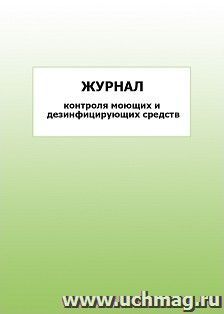 ЖУРНАЛ

контроля моющих и дезинфицирующих средств

www.uchmag.ru